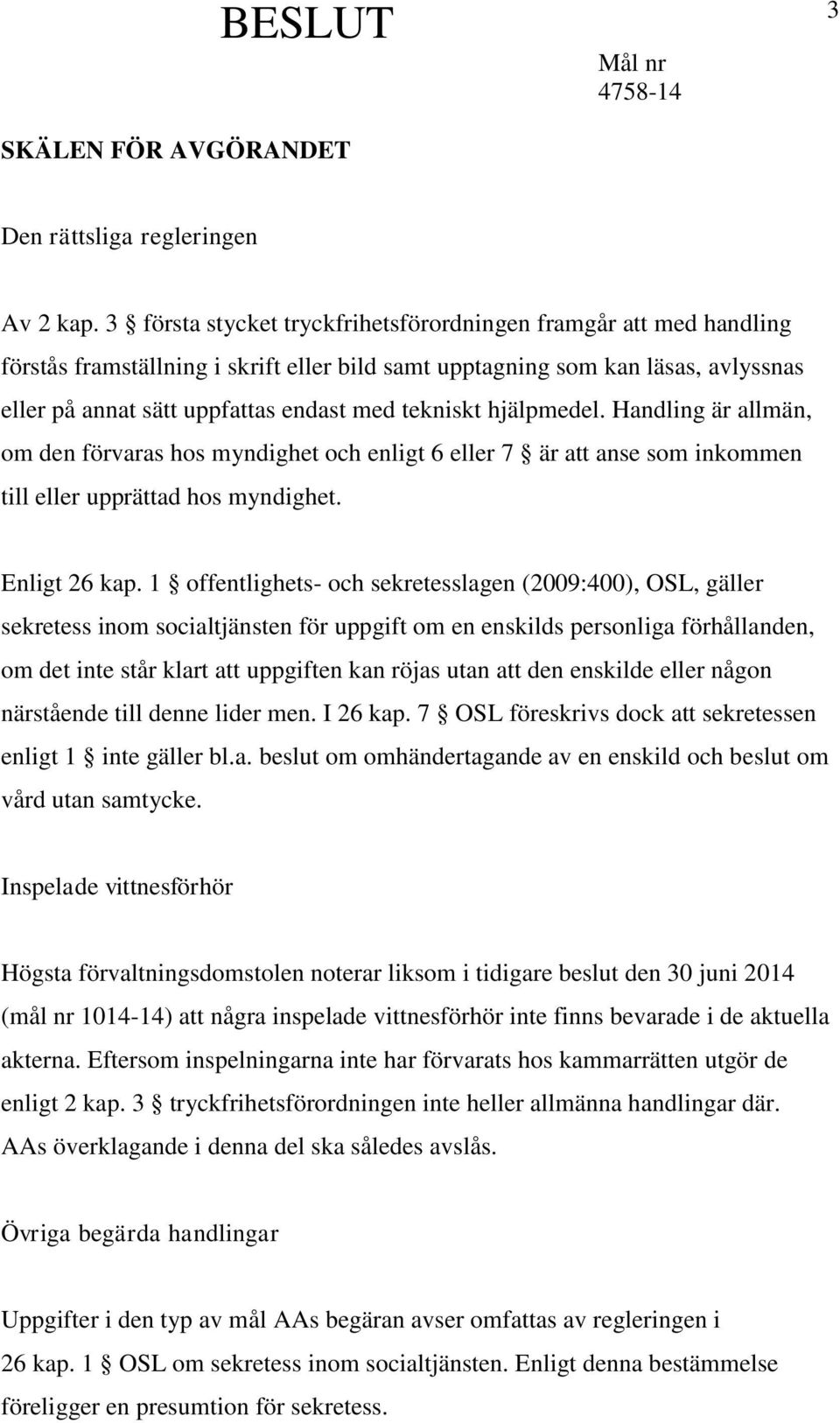 BESLUT

3

Mål nr
4758-14

SKÄLEN FÖR AVGÖRANDET

Den rättsliga regleringen

Av 2 kap. 3 § första stycket tryckfrihetsförordningen framgår att med handling förstås framställning i skrift eller bild samt upptagning som kan läsas, avlyssnas eller på annat sätt uppfattas endast med tekniskt hjälpmedel. Handling är allmän, om den förvaras hos myndighet och enligt 6 eller 7 § är att anse som inkommen till eller upprättad hos myndighet.

Enligt 26 kap. 1 § offentlighets- och sekretesslagen (2009:400), OSL, gäller sekretess inom socialtjänsten för uppgift om en enskilds personliga förhållanden, om det inte står klart att uppgiften kan röjas utan att den enskilde eller någon närstående till denne lider men. I 26 kap. 7 § OSL föreskrivs dock att sekretessen enligt 1 § inte gäller bl.a. beslut om omhändertagande av en enskild och beslut om vård utan samtycke.

Inspelade vittnesförhör

Högsta förvaltningsdomstolen noterar liksom i tidigare beslut den 30 juni 2014 (mål nr 1014-14) att några inspelade vittnesförhör inte finns bevarade i de aktuella akterna. Eftersom inspelningarna inte har förvarats hos kammarrätten utgör de enligt 2 kap. 3 § tryckfrihetsförordningen inte heller allmänna handlingar där. AAs överklagande i denna del ska således avslås.

Övriga begärda handlingar

Uppgifter i den typ av mål AAs begäran avser omfattas av regleringen i 26 kap. 1 § OSL om sekretess inom socialtjänsten. Enligt denna bestämmelse föreligger en presumtion för sekretess.